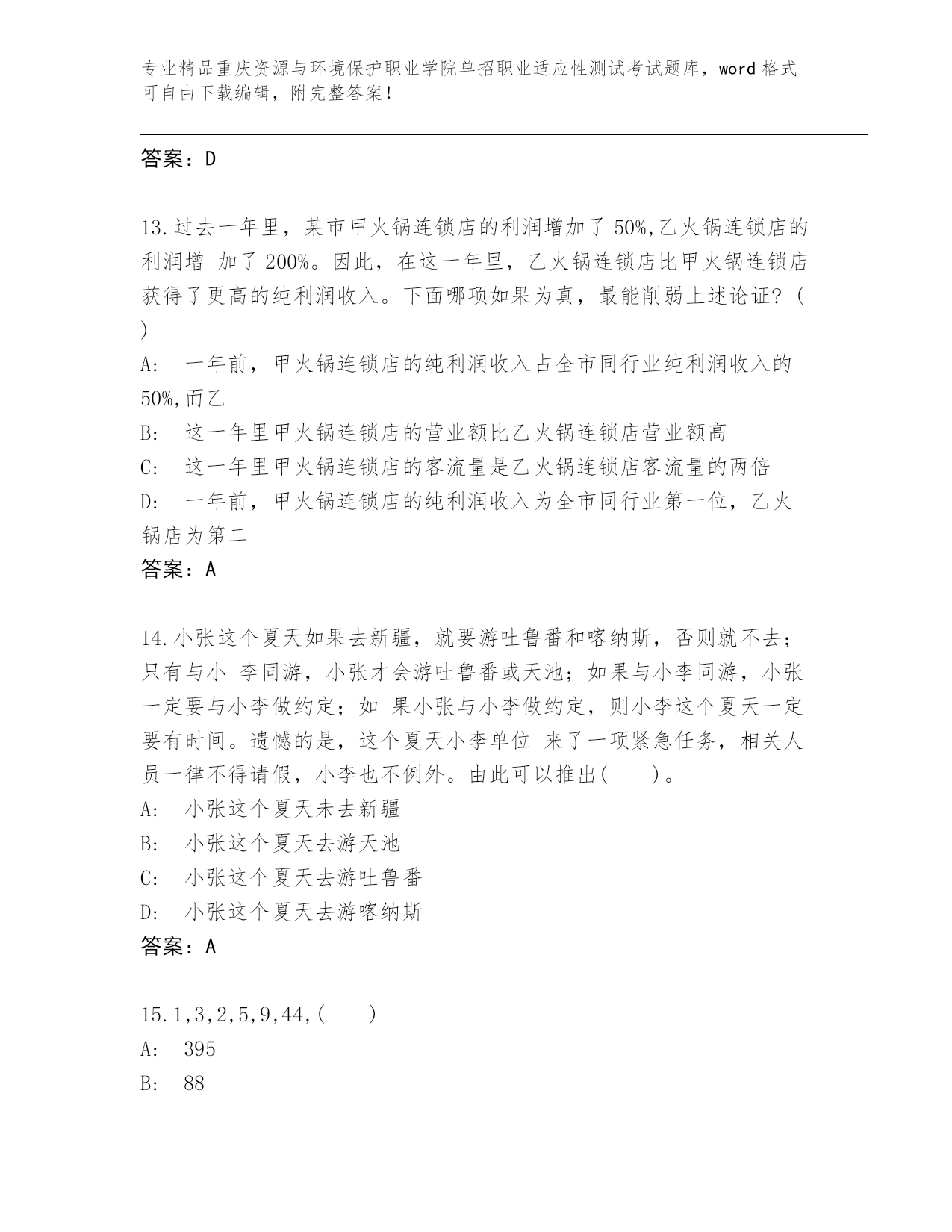 专业精品重庆资源与环境保护职业学院单招职业适应性测试考试题库，word 格式可自由下载编辑，附完整答案！

答案：D

13.过去一年里，某市甲火锅连锁店的利润增加了 50%,乙火锅连锁店的利润增 加了 200%。因此，在这一年里，乙火锅连锁店比甲火锅连锁店获得了更高的纯利润收入。下面哪项如果为真，最能削弱上述论证？（ ）
A: 一年前，甲火锅连锁店的纯利润收入占全市同行业纯利润收入的 50%,而乙
B: 这一年里甲火锅连锁店的营业额比乙火锅连锁店营业额高
C: 这一年里甲火锅连锁店的客流量是乙火锅连锁店客流量的两倍
D: 一年前，甲火锅连锁店的纯利润收入为全市同行业第一位，乙火锅店为第二
答案：A

14.小张这个夏天如果去新疆，就要游吐鲁番和喀纳斯，否则就不去；只有与小 李同游，小张才会游吐鲁番或天池；如果与小李同游，小张一定要与小李做约定；如 果小张与小李做约定，则小李这个夏天一定要有时间。遗憾的是，这个夏天小李单位 来了一项紧急任务，相关人员一律不得请假，小李也不例外。由此可以推出( )。
A: 小张这个夏天未去新疆
B: 小张这个夏天去游天池
C: 小张这个夏天去游吐鲁番
D: 小张这个夏天去游喀纳斯
答案：A

15.1,3,2,5,9,44,( )
A: 395
B: 88